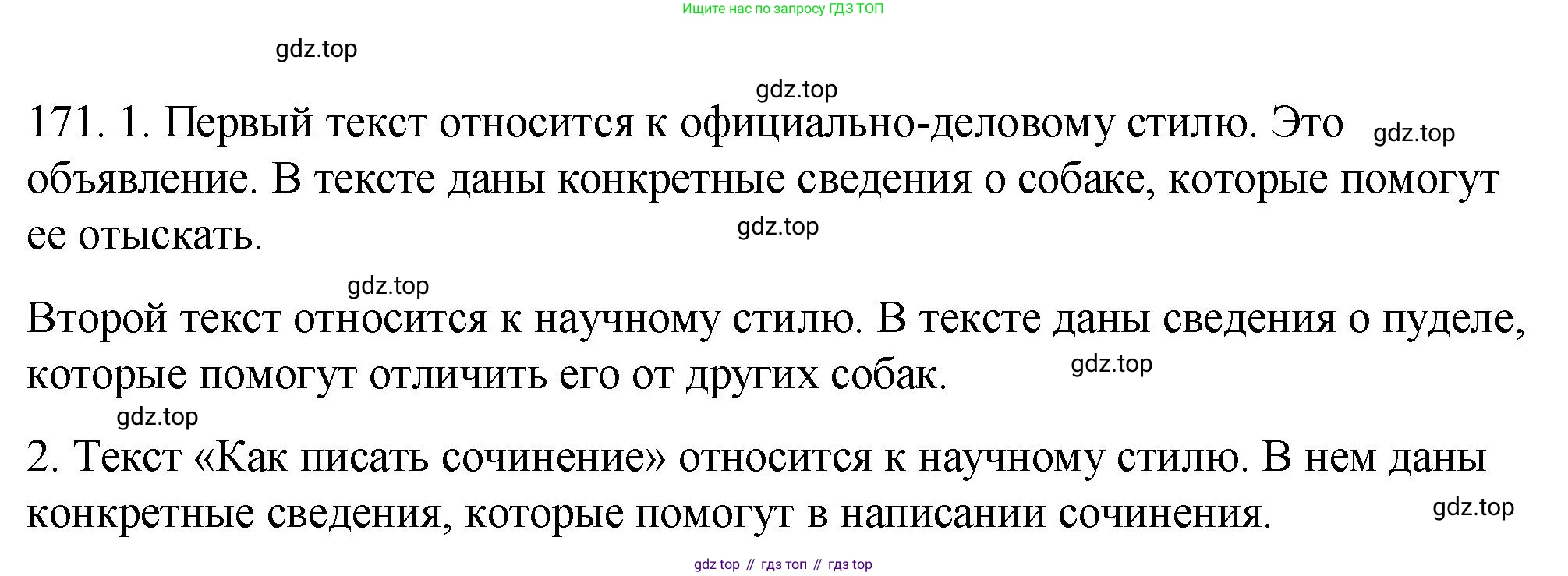 Ищите нас по запросу ГДЗ ТОП

171. 1. Первый текст относится к официально-деловому стилю. Это объявление. В тексте даны конкретные сведения о собаке, которые помогут ее отыскать.

Второй текст относится к научному стилю. В тексте даны сведения о пуделе, которые помогут отличить его от других собак.

2. Текст «Как писать сочинение» относится к научному стилю. В нем даны конкретные сведения, которые помогут в написании сочинения.

gdz top // гдз топ // гдз top

gdz.top